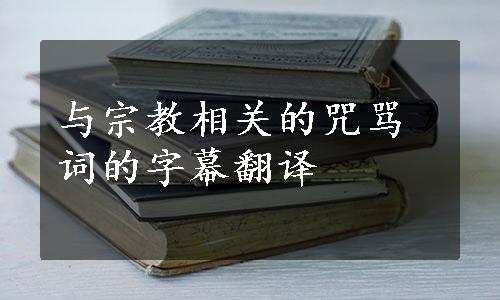 与宗教相关的咒骂词的字幕翻译